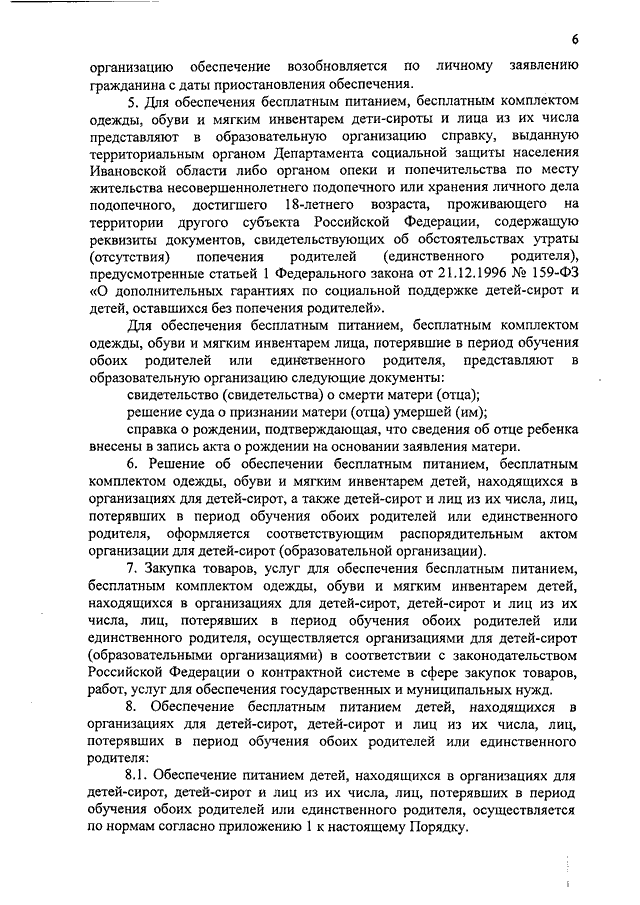 6

организацию обеспечение возобновляется по личному заявлению гражданина с даты приостановления обеспечения.

5. Для обеспечения бесплатным питанием, бесплатным комплектом одежды, обуви и мягким инвентарем дети-сироты и лица из их числа представляют в образовательную организацию справку, выданную территориальным органом Департамента социальной защиты населения Ивановской области либо органом опеки и попечительства по месту жительства несовершеннолетнего подопечного или хранения личного дела подопечного, достигшего 18-летнего возраста, проживающего на территории другого субъекта Российской Федерации, содержащую реквизиты документов, свидетельствующих об обстоятельствах утраты (отсутствия) попечения родителей (единственного родителя), предусмотренные статьей 1 Федерального закона от 21.12.1996 № 159-ФЗ «О дополнительных гарантиях по социальной поддержке детей-сирот и детей, оставшихся без попечения родителей».

Для обеспечения бесплатным питанием, бесплатным комплектом одежды, обуви и мягким инвентарем лица, потерявшие в период обучения обоих родителей или единственного родителя, представляют в образовательную организацию следующие документы:

свидетельство (свидетельства) о смерти матери (отца);

решение суда о признании матери (отца) умершей (им);

справка о рождении, подтверждающая, что сведения об отце ребенка внесены в запись акта о рождении на основании заявления матери.

6. Решение об обеспечении бесплатным питанием, бесплатным комплектом одежды, обуви и мягким инвентарем детей, находящихся в организациях для детей-сирот, а также детей-сирот и лиц из их числа, лиц, потерявших в период обучения обоих родителей или единственного родителя, оформляется соответствующим распорядительным актом организации для детей-сирот (образовательной организации).

7. Закупка товаров, услуг для обеспечения бесплатным питанием, бесплатным комплектом одежды, обуви и мягким инвентарем детей, находящихся в организациях для детей-сирот, детей-сирот и лиц из их числа, лиц, потерявших в период обучения обоих родителей или единственного родителя, осуществляется организациями для детей-сирот (образовательными организациями) в соответствии с законодательством Российской Федерации о контрактной системе в сфере закупок товаров, работ, услуг для обеспечения государственных и муниципальных нужд.

8. Обеспечение бесплатным питанием детей, находящихся в организациях для детей-сирот, детей-сирот и лиц из их числа, лиц, потерявших в период обучения обоих родителей или единственного родителя:

8.1. Обеспечение питанием детей, находящихся в организациях для детей-сирот, детей-сирот и лиц из их числа, лиц, потерявших в период обучения обоих родителей или единственного родителя, осуществляется по нормам согласно приложению 1 к настоящему Порядку.